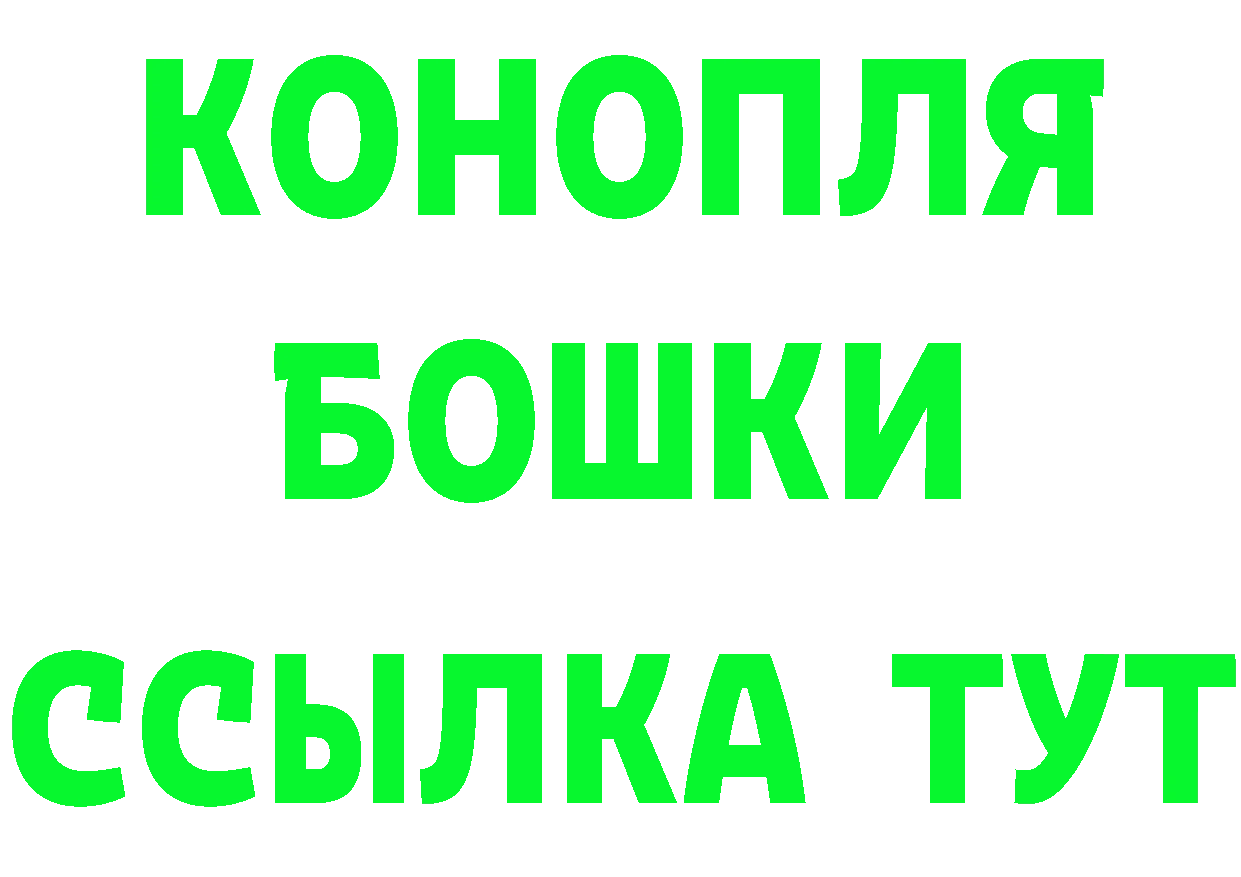 КОНОПЛЯ
БОШКИ
ССЫЛКА ТУТ